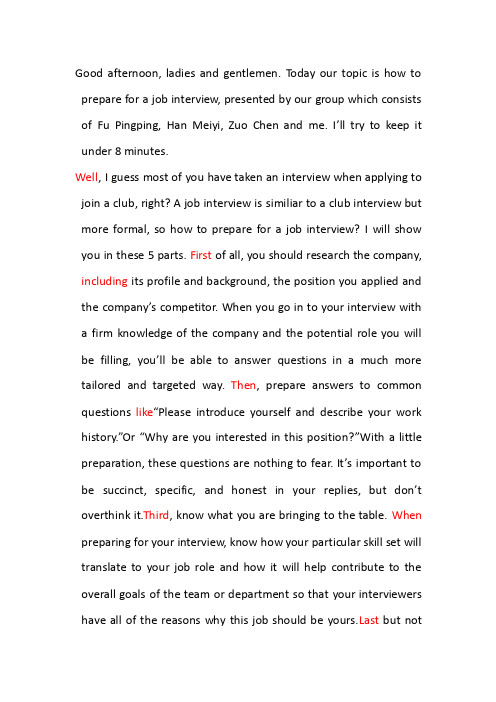 Good afternoon, ladies and gentlemen. Today our topic is how to prepare for a job interview, presented by our group which consists of Fu Pingping, Han Meiyi, Zuo Chen and me. I'll try to keep it under 8 minutes.

Well, I guess most of you have taken an interview when applying to join a club, right? A job interview is similiar to a club interview but more formal, so how to prepare for a job interview? I will show you in these 5 parts. First of all, you should research the company, including its profile and background, the position you applied and the company's competitor. When you go in to your interview with a firm knowledge of the company and the potential role you will be filling, you'll be able to answer questions in a much more tailored and targeted way. Then, prepare answers to common questions like"Please introduce yourself and describe your work history."Or "Why are you interested in this position?"With a little preparation, these questions are nothing to fear. It's important to be succinct, specific, and honest in your replies, but don't overthink it.Third, know what you are bringing to the table. When preparing for your interview, know how your particular skill set will translate to your job role and how it will help contribute to the overall goals of the team or department so that your interviewers have all of the reasons why this job should be yours.Last but not